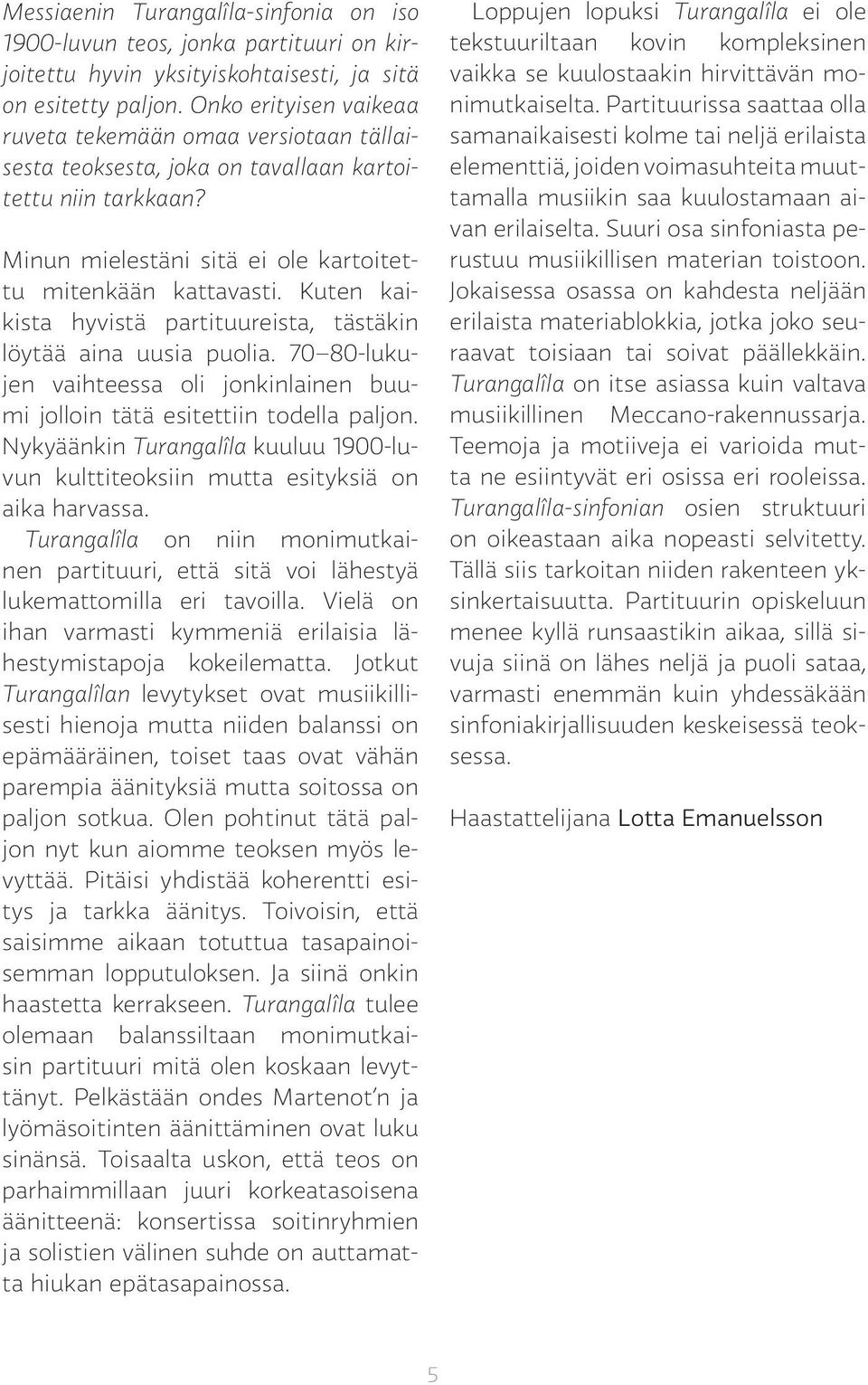 Messiaenin Turangalîla-sinfonia on iso 1900-luvun teos, jonka partituuri on kirjoitettu hyvin yksityiskohtaisesti, ja sitä on esitetty paljon. Onko erityisen vaikeaa ruveta tekemään omaa versiotaan tällaisesta teoksesta, joka on tavallaan kartoitettu niin tarkkaan?

Minun mielestäni sitä ei ole kartoitettu mitenkään kattavasti. Kuten kaikista hyvistä partituureista, tästäkin löytää aina uusia puolia. 70–80-lukujen vaihteessa oli jonkinlainen buumi jolloin tätä esitettiin todella paljon. Nykyäänkin Turangalîla kuuluu 1900-luvun kulttiteoksiin mutta esityksiä on aika harvassa. Turangalîla on niin monimutkainen partituuri, että sitä voi lähestyä lukemattomilla eri tavoilla. Vielä on ihan varmasti kymmeniä erilaisia lähestymistapoja kokeilematta. Jotkut Turangalîlan levytykset ovat musiikillisesti hienoja mutta niiden balanssi on epämääräinen, toiset taas ovat vähän parempia äänityksiä mutta soitossa on paljon sotkua. Olen pohtinut tätä paljon nyt kun aiomme teoksen myös levyttää. Pitäisi yhdistää koherentti esitys ja tarkka äänitys. Toivoisin, että saisimme aikaan totuttua tasapainoisemman lopputuloksen. Ja siinä onkin haastetta kerrakseen. Turangalîla tulee olemaan balanssiltaan monimutkaisin partituuri mitä olen koskaan levyttänyt. Pelkästään ondes Martenot'n ja lyömäsoitinten äänittäminen ovat luku sinänsä. Toisaalta uskon, että teos on parhaimmillaan juuri korkeatasoisena äänitteenä: konsertissa soitinryhmien ja solistien välinen suhde on auttamatta hiukan epätasapainossa.

Loppujen lopuksi Turangalîla ei ole tekstuuriltaan kovin kompleksinen vaikka se kuulostaakin hirvittävän monimutkaiselta. Partituurissa saattaa olla samanaikaisesti kolme tai neljä erilaista elementtiä, joiden voimasuhteita muuttamalla musiikin saa kuulostamaan aivan erilaiselta. Suuri osa sinfoniasta perustuu musiikillisen materian toistoon. Jokaisessa osassa on kahdesta neljään erilaista materiablokkia, jotka joko seuraavat toisiaan tai soivat päällekkäin. Turangalîla on itse asiassa kuin valtava musiikillinen Meccano-rakennussarja. Teemoja ja motiiveja ei varioida mutta ne esiintyvät eri osissa eri rooleissa. Turangalîla-sinfonian osien struktuuri on oikeastaan aika nopeasti selvitetty. Tällä siis tarkoitan niiden rakenteen yksinkertaisuutta. Partituurin opiskeluun menee kyllä runsaastikin aikaa, sillä sivuja siinä on lähes neljä ja puoli sataa, varmasti enemmän kuin yhdessäkään sinfoniakirjallisuuden keskeisessä teoksessa.

Haastattelijana Lotta Emanuelsson

5